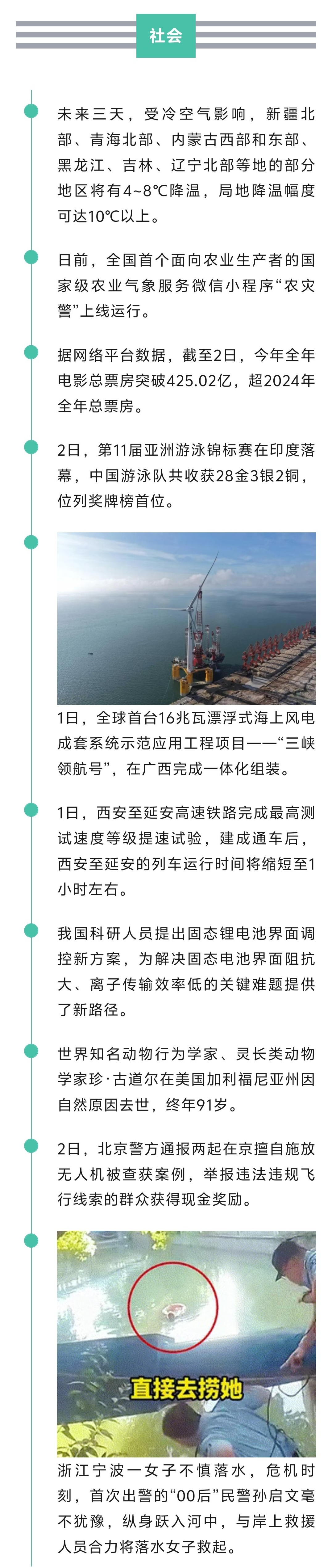 社会

未来三天，受冷空气影响，新疆北部、青海北部、内蒙古西部和东部、黑龙江、吉林、辽宁北部等地的部分地区将有4~8℃降温，局地降温幅度可达10℃以上。

日前，全国首个面向农业生产者的国家级农业气象服务微信小程序“农灾警”上线运行。

据网络平台数据，截至2日，今年全年电影总票房突破425.02亿，超2024年全年总票房。

2日，第11届亚洲游泳锦标赛在印度落幕，中国游泳队共收获28金3银2铜，位列奖牌榜首位。

1日，全球首台16兆瓦漂浮式海上风电成套系统示范应用工程项目——“三峡领航号”，在广西完成一体化组装。

1日，西安至延安高速铁路完成最高测试速度等级提速试验，建成通车后，西安至延安的列车运行时间将缩短至1小时左右。

我国科研人员提出固态锂电池界面调控新方案，为解决固态电池界面阻抗大、离子传输效率低的关键难题提供了新路径。

世界知名动物行为学家、灵长类动物学家珍·古道尔在美国加利福尼亚州因自然原因去世，终年91岁。

2日，北京警方通报两起在京擅自施放无人机被查获案例，举报违法违规飞行线索的群众获得现金奖励。

直接去捞她

浙江宁波一女子不慎落水，危机时刻，首次出警的“00后”民警孙启文毫不犹豫，纵身跃入河中，与岸上救援人员合力将落水女子救起。